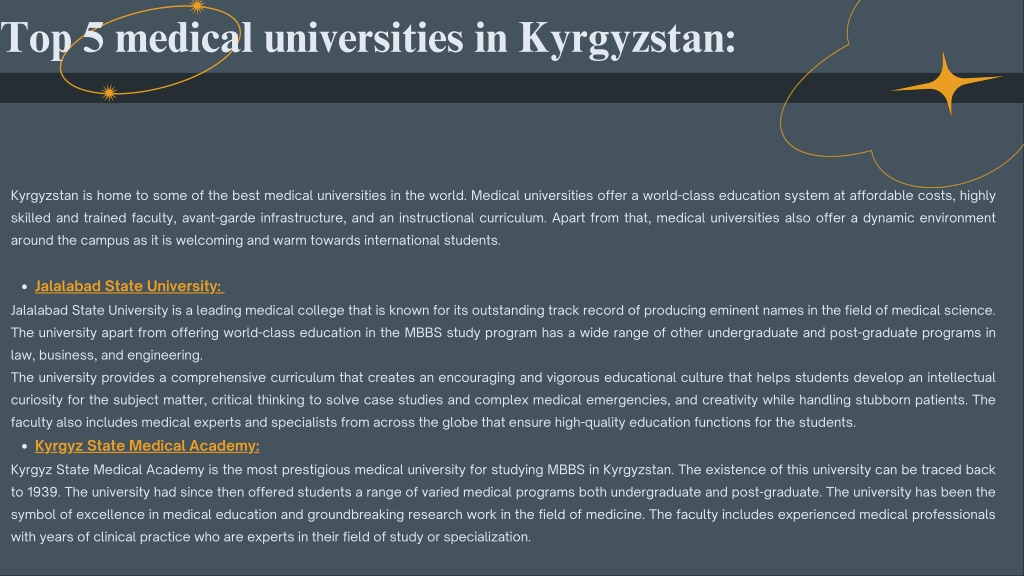 Top 5 medical universities in Kyrgyzstan:

Kyrgyzstan is home to some of the best medical universities in the world. Medical universities offer a world-class education system at affordable costs, highly skilled and trained faculty, avant-garde infrastructure, and an instructional curriculum. Apart from that, medical universities also offer a dynamic environment around the campus as it is welcoming and warm towards international students.

• Jalalabad State University:

Jalalabad State University is a leading medical college that is known for its outstanding track record of producing eminent names in the field of medical science. The university apart from offering world-class education in the MBBS study program has a wide range of other undergraduate and post-graduate programs in law, business, and engineering.
The university provides a comprehensive curriculum that creates an encouraging and vigorous educational culture that helps students develop an intellectual curiosity for the subject matter, critical thinking to solve case studies and complex medical emergencies, and creativity while handling stubborn patients. The faculty also includes medical experts and specialists from across the globe that ensure high-quality education functions for the students.

• Kyrgyz State Medical Academy:

Kyrgyz State Medical Academy is the most prestigious medical university for studying MBBS in Kyrgyzstan. The existence of this university can be traced back to 1939. The university had since then offered students a range of varied medical programs both undergraduate and post-graduate. The university has been the symbol of excellence in medical education and groundbreaking research work in the field of medicine. The faculty includes experienced medical professionals with years of clinical practice who are experts in their field of study or specialization.